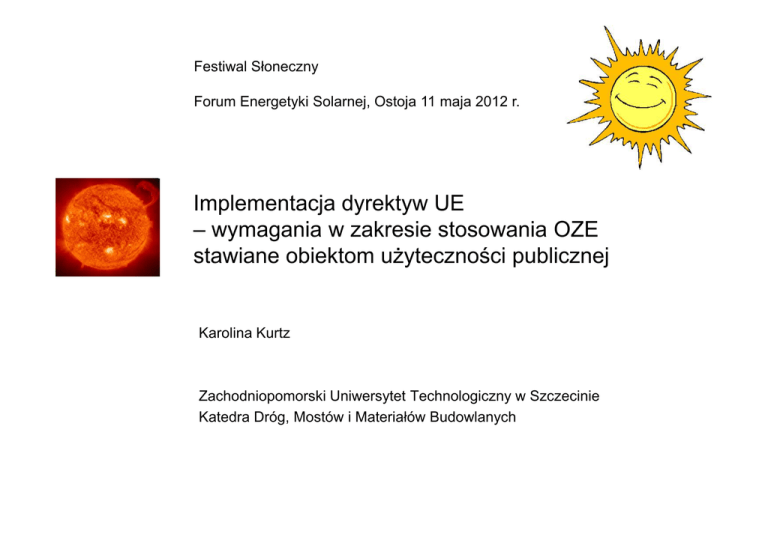 Festiwal Słoneczny

Forum Energetyki Solarnej, Ostoja 11 maja 2012 r.

Implementacja dyrektyw UE
– wymagania w zakresie stosowania OZE stawiane obiektom użyteczności publicznej

Karolina Kurtz

Zachodniopomorski Uniwersytet Technologiczny w Szczecinie
Katedra Dróg, Mostów i Materiałów Budowlanych